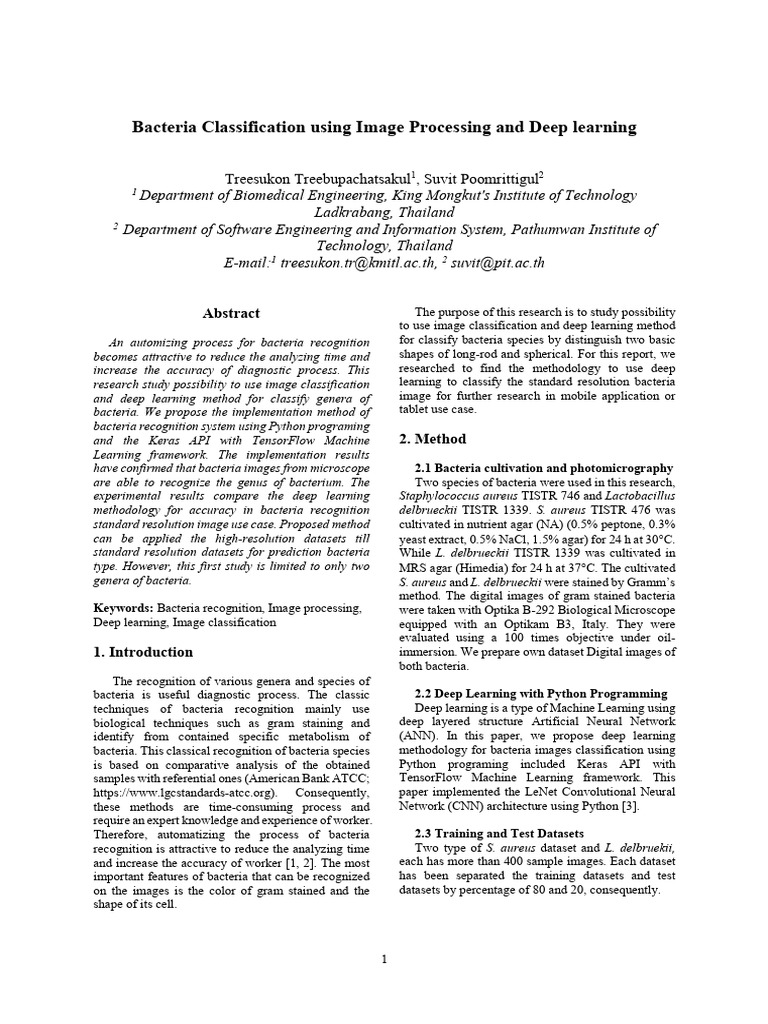 Bacteria Classification using Image Processing and Deep learning

Treesukon Treebupachatsakul$^1$, Suvit Poomrittigul$^2$
$^1$ Department of Biomedical Engineering, King Mongkut's Institute of Technology Ladkrabang, Thailand
$^2$ Department of Software Engineering and Information System, Pathumwan Institute of Technology, Thailand
E-mail:$^1$ treesukon.tr@kmitl.ac.th, $^2$ suvit@pit.ac.th

Abstract

An automizing process for bacteria recognition becomes attractive to reduce the analyzing time and increase the accuracy of diagnostic process. This research study possibility to use image classification and deep learning method for classify genera of bacteria. We propose the implementation method of bacteria recognition system using Python programing and the Keras API with TensorFlow Machine Learning framework. The implementation results have confirmed that bacteria images from microscope are able to recognize the genus of bacterium. The experimental results compare the deep learning methodology for accuracy in bacteria recognition standard resolution image use case. Proposed method can be applied the high-resolution datasets till standard resolution datasets for prediction bacteria type. However, this first study is limited to only two genera of bacteria.

Keywords: Bacteria recognition, Image processing, Deep learning, Image classification

1. Introduction

The recognition of various genera and species of bacteria is useful diagnostic process. The classic techniques of bacteria recognition mainly use biological techniques such as gram staining and identify from contained specific metabolism of bacteria. This classical recognition of bacteria species is based on comparative analysis of the obtained samples with referential ones (American Bank ATCC; https://www.lgcstandards-atcc.org). Consequently, these methods are time-consuming process and require an expert knowledge and experience of worker. Therefore, automatizing the process of bacteria recognition is attractive to reduce the analyzing time and increase the accuracy of worker [1, 2]. The most important features of bacteria that can be recognized on the images is the color of gram stained and the shape of its cell.

The purpose of this research is to study possibility to use image classification and deep learning method for classify bacteria species by distinguish two basic shapes of long-rod and spherical. For this report, we researched to find the methodology to use deep learning to classify the standard resolution bacteria image for further research in mobile application or tablet use case.

2. Method

2.1 Bacteria cultivation and photomicrography

Two species of bacteria were used in this research, Staphylococcus aureus TISTR 746 and Lactobacillus delbrueckii TISTR 1339. S. aureus TISTR 476 was cultivated in nutrient agar (NA) (0.5% peptone, 0.3% yeast extract, 0.5% NaCl, 1.5% agar) for 24 h at 30°C. While L. delbrueckii TISTR 1339 was cultivated in MRS agar (Himedia) for 24 h at 37°C. The cultivated S. aureus and L. delbrueckii were stained by Gramm's method. The digital images of gram stained bacteria were taken with Optika B-292 Biological Microscope equipped with an Optikam B3, Italy. They were evaluated using a 100 times objective under oil-immersion. We prepare own dataset Digital images of both bacteria.

2.2 Deep Learning with Python Programming

Deep learning is a type of Machine Learning using deep layered structure Artificial Neural Network (ANN). In this paper, we propose deep learning methodology for bacteria images classification using Python programing included Keras API with TensorFlow Machine Learning framework. This paper implemented the LeNet Convolutional Neural Network (CNN) architecture using Python [3].

2.3 Training and Test Datasets

Two type of S. aureus dataset and L. delbruekii, each has more than 400 sample images. Each dataset has been separated the training datasets and test datasets by percentage of 80 and 20, consequently.

1